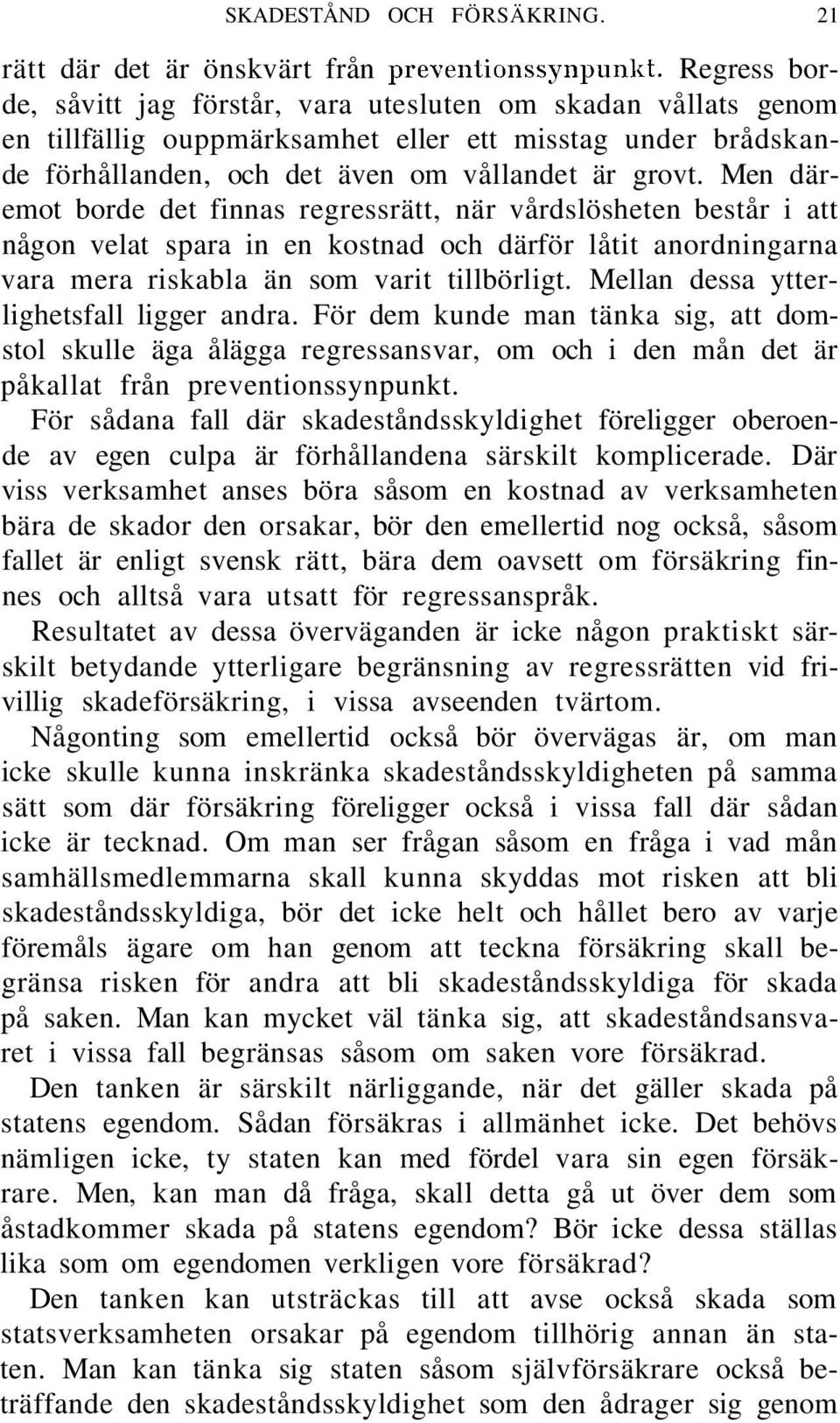 SKADESTÅND OCH FÖRSÄKRING. 21

rätt där det är önskvärt från preventionssynpunkt. Regress borde, såvitt jag förstår, vara utesluten om skadan vållats genom en tillfällig ouppmärksamhet eller ett misstag under brådskande förhållanden, och det även om vållandet är grovt. Men däremot borde det finnas regressrätt, när vårdslösheten består i att någon velat spara in en kostnad och därför låtit anordningarna vara mera riskabla än som varit tillbörligt. Mellan dessa ytterlighetsfall ligger andra. För dem kunde man tänka sig, att domstol skulle äga ålägga regressansvar, om och i den mån det är påkallat från preventionssynpunkt.

För sådana fall där skadeståndsskyldighet föreligger oberoende av egen culpa är förhållandena särskilt komplicerade. Där viss verksamhet anses böra såsom en kostnad av verksamheten bära de skador den orsakar, bör den emellertid nog också, såsom fallet är enligt svensk rätt, bära dem oavsett om försäkring finnes och alltså vara utsatt för regressanspråk.

Resultatet av dessa överväganden är icke någon praktiskt särskilt betydande ytterligare begränsning av regressrätten vid frivillig skadeförsäkring, i vissa avseenden tvärtom.

Någonting som emellertid också bör övervägas är, om man icke skulle kunna inskränka skadeståndsskyldigheten på samma sätt som där försäkring föreligger också i vissa fall där sådan icke är tecknad. Om man ser frågan såsom en fråga i vad mån samhällsmedlemmarna skall kunna skyddas mot risken att bli skadeståndsskyldiga, bör det icke helt och hållet bero av varje föremåls ägare om han genom att teckna försäkring skall begränsa risken för andra att bli skadeståndsskyldiga för skada på saken. Man kan mycket väl tänka sig, att skadeståndsansvaret i vissa fall begränsas såsom om saken vore försäkrad.

Den tanken är särskilt närliggande, när det gäller skada på statens egendom. Sådan försäkras i allmänhet icke. Det behövs nämligen icke, ty staten kan med fördel vara sin egen försäkrare. Men, kan man då fråga, skall detta gå ut över dem som åstadkommer skada på statens egendom? Bör icke dessa ställas lika som om egendomen verkligen vore försäkrad?

Den tanken kan utsträckas till att avse också skada som statsverksamheten orsakar på egendom tillhörig annan än staten. Man kan tänka sig staten såsom självförsäkrare också beträffande den skadeståndsskyldighet som den ådrager sig genom